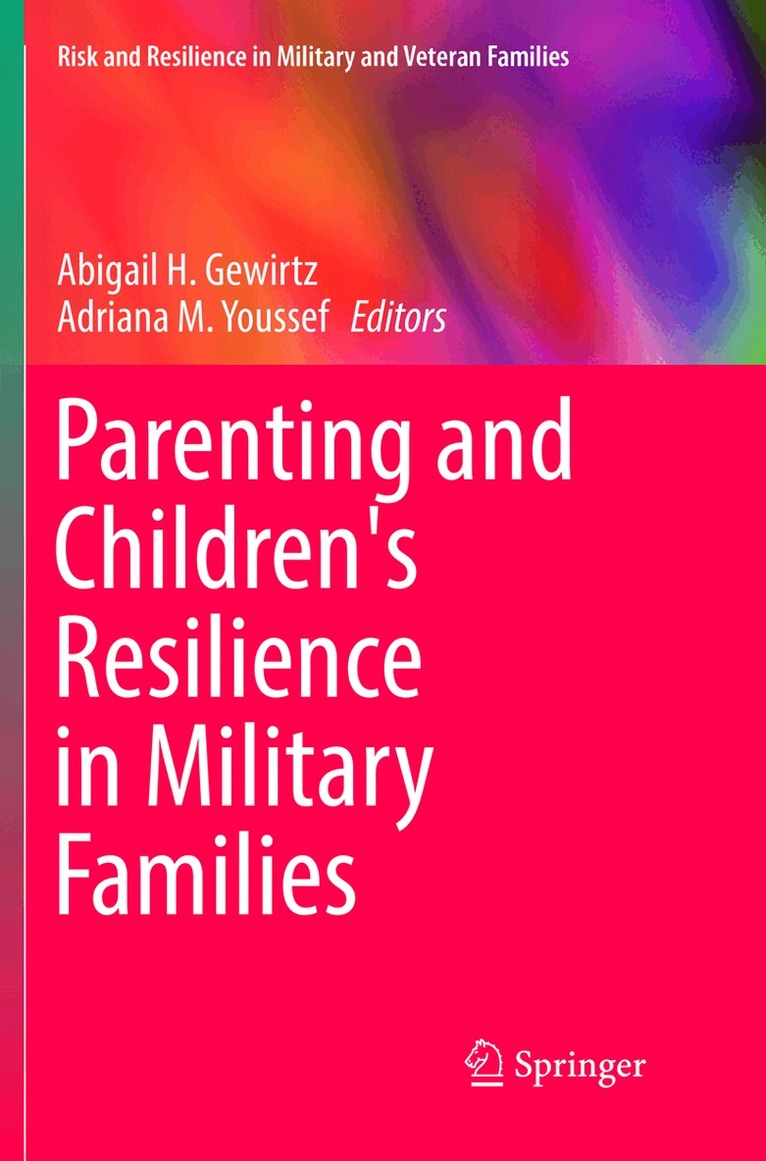 Risk and Resilience in Military and Veteran Families

Abigail H. Gewirtz
Adriana M. Youssef Editors

Parenting and Children's Resilience in Military Families

Springer